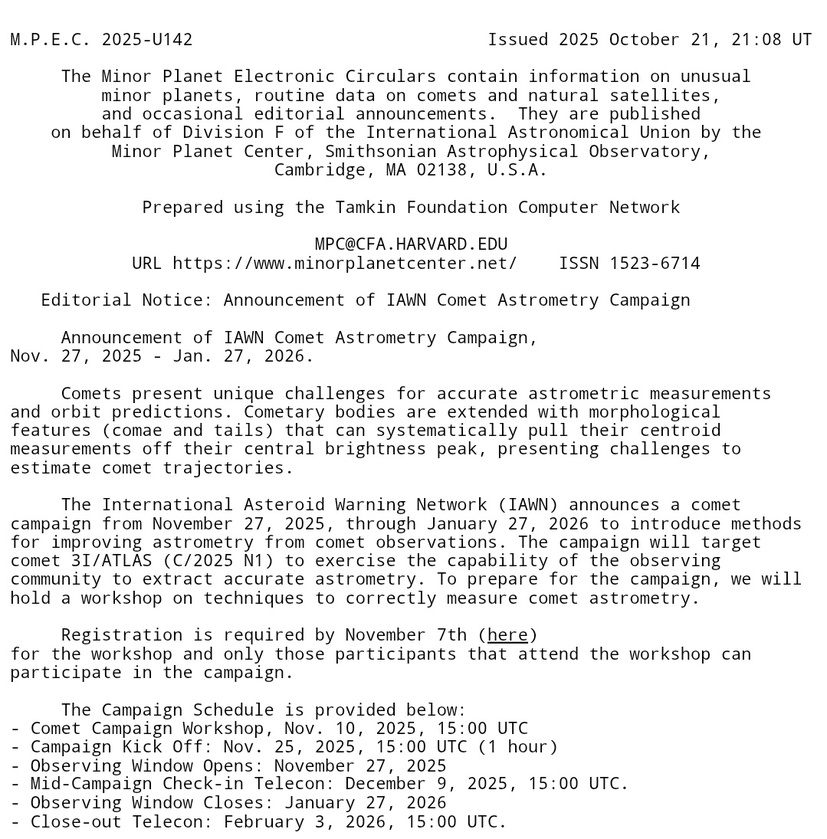 M.P.E.C. 2025-U142 Issued 2025 October 21, 21:08 UT

The Minor Planet Electronic Circulars contain information on unusual minor planets, routine data on comets and natural satellites, and occasional editorial announcements. They are published on behalf of Division F of the International Astronomical Union by the Minor Planet Center, Smithsonian Astrophysical Observatory, Cambridge, MA 02138, U.S.A.

Prepared using the Tamkin Foundation Computer Network

MPC@CFA.HARVARD.EDU
URL https://www.minorplanetcenter.net/ ISSN 1523-6714

Editorial Notice: Announcement of IAWN Comet Astrometry Campaign

Announcement of IAWN Comet Astrometry Campaign, Nov. 27, 2025 - Jan. 27, 2026.

Comets present unique challenges for accurate astrometric measurements and orbit predictions. Cometary bodies are extended with morphological features (comae and tails) that can systematically pull their centroid measurements off their central brightness peak, presenting challenges to estimate comet trajectories.

The International Asteroid Warning Network (IAWN) announces a comet campaign from November 27, 2025, through January 27, 2026 to introduce methods for improving astrometry from comet observations. The campaign will target comet 3I/ATLAS (C/2025 N1) to exercise the capability of the observing community to extract accurate astrometry. To prepare for the campaign, we will hold a workshop on techniques to correctly measure comet astrometry.

Registration is required by November 7th (here) for the workshop and only those participants that attend the workshop can participate in the campaign.

The Campaign Schedule is provided below:
- Comet Campaign Workshop, Nov. 10, 2025, 15:00 UTC
- Campaign Kick Off: Nov. 25, 2025, 15:00 UTC (1 hour)
- Observing Window Opens: November 27, 2025
- Mid-Campaign Check-in Telecon: December 9, 2025, 15:00 UTC.
- Observing Window Closes: January 27, 2026
- Close-out Telecon: February 3, 2026, 15:00 UTC.